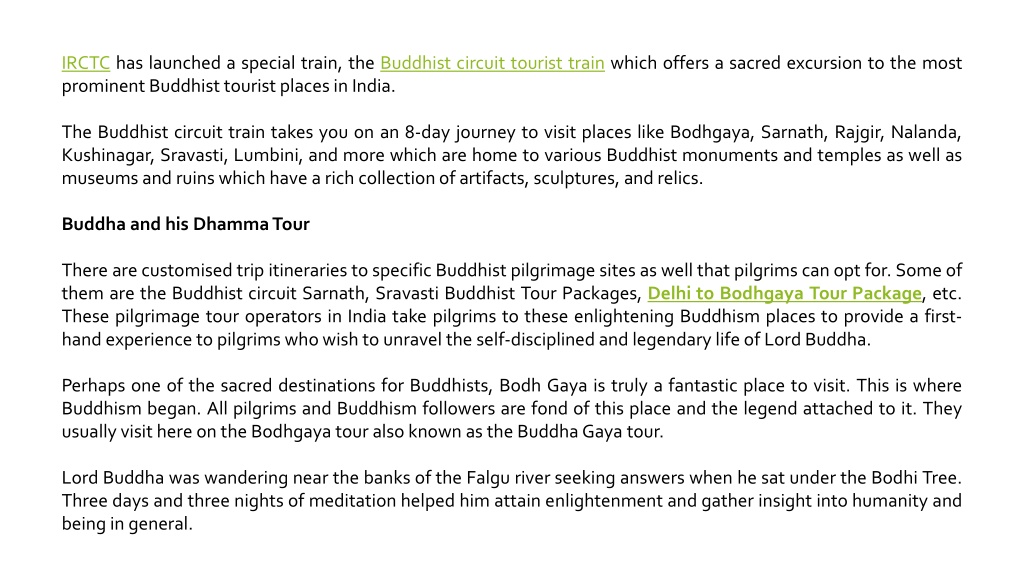 IRCTC has launched a special train, the Buddhist circuit tourist train which offers a sacred excursion to the most prominent Buddhist tourist places in India.

The Buddhist circuit train takes you on an 8-day journey to visit places like Bodhgaya, Sarnath, Rajgir, Nalanda, Kushinagar, Sravasti, Lumbini, and more which are home to various Buddhist monuments and temples as well as museums and ruins which have a rich collection of artifacts, sculptures, and relics.

Buddha and his Dhamma Tour

There are customised trip itineraries to specific Buddhist pilgrimage sites as well that pilgrims can opt for. Some of them are the Buddhist circuit Sarnath, Sravasti Buddhist Tour Packages, Delhi to Bodhgaya Tour Package, etc. These pilgrimage tour operators in India take pilgrims to these enlightening Buddhism places to provide a first-hand experience to pilgrims who wish to unravel the self-disciplined and legendary life of Lord Buddha.

Perhaps one of the sacred destinations for Buddhists, Bodh Gaya is truly a fantastic place to visit. This is where Buddhism began. All pilgrims and Buddhism followers are fond of this place and the legend attached to it. They usually visit here on the Bodhgaya tour also known as the Buddha Gaya tour.

Lord Buddha was wandering near the banks of the Falgu river seeking answers when he sat under the Bodhi Tree. Three days and three nights of meditation helped him attain enlightenment and gather insight into humanity and being in general.